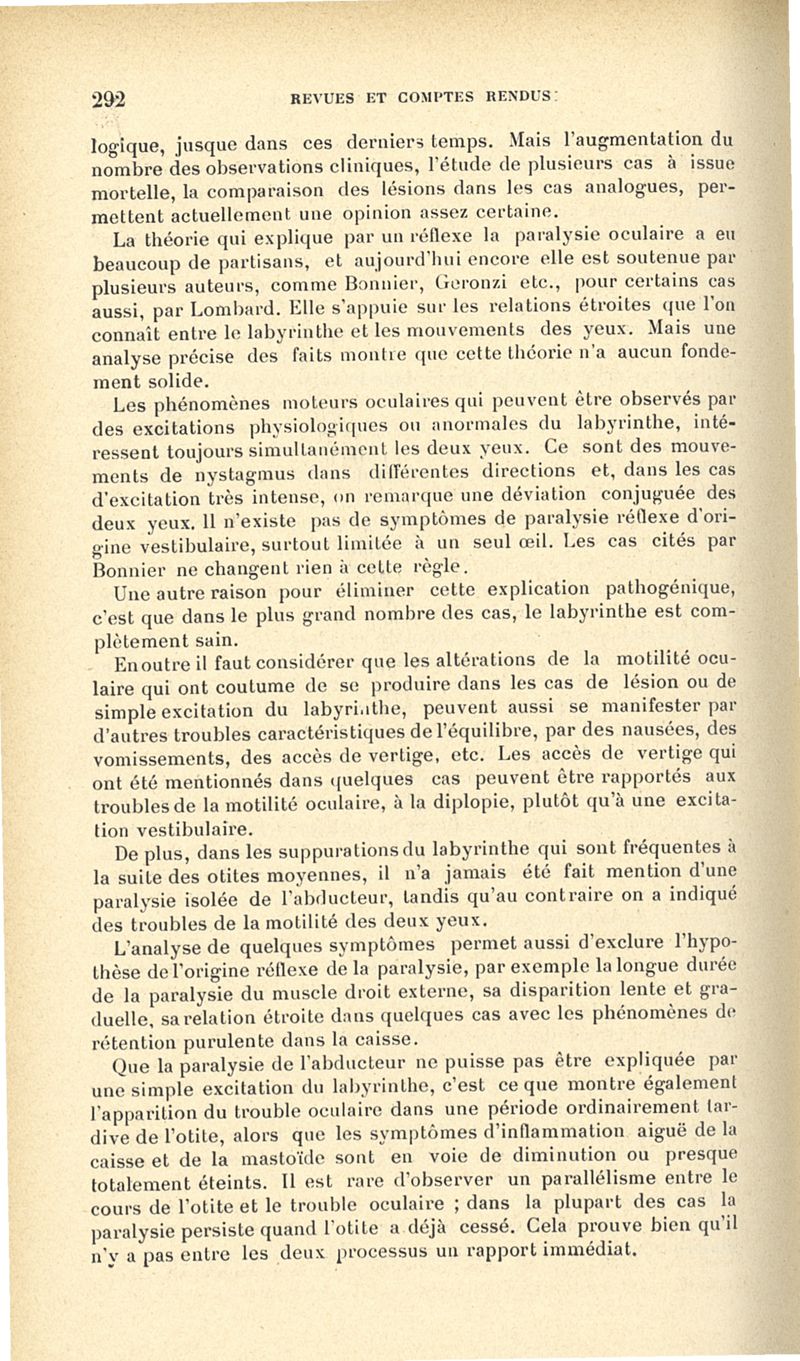 292 REVUES ET COMPTES RENDUS

logique, jusque dans ces derniers temps. Mais l'augmentation du nombre des observations cliniques, l'étude de plusieurs cas à issue mortelle, la comparaison des lésions dans les cas analogues, permettent actuellement une opinion assez certaine.

La théorie qui explique par un réflexe la paralysie oculaire a eu beaucoup de partisans, et aujourd'hui encore elle est soutenue par plusieurs auteurs, comme Bonnier, Geronzi etc., pour certains cas aussi, par Lombard. Elle s'appuie sur les relations étroites que l'on connaît entre le labyrinthe et les mouvements des yeux. Mais une analyse précise des faits montre que cette théorie n'a aucun fondement solide.

Les phénomènes moteurs oculaires qui peuvent être observés par des excitations physiologiques ou anormales du labyrinthe, intéressent toujours simultanément les deux yeux. Ce sont des mouvements de nystagmus dans différentes directions et, dans les cas d'excitation très intense, on remarque une déviation conjuguée des deux yeux. Il n'existe pas de symptômes de paralysie réflexe d'origine vestibulaire, surtout limitée à un seul œil. Les cas cités par Bonnier ne changent rien à cette règle.

Une autre raison pour éliminer cette explication pathogénique, c'est que dans le plus grand nombre des cas, le labyrinthe est complètement sain.

En outre il faut considérer que les altérations de la motilité oculaire qui ont coutume de se produire dans les cas de lésion ou de simple excitation du labyrinthe, peuvent aussi se manifester par d'autres troubles caractéristiques de l'équilibre, par des nausées, des vomissements, des accès de vertige, etc. Les accès de vertige qui ont été mentionnés dans quelques cas peuvent être rapportés aux troubles de la motilité oculaire, à la diplopie, plutôt qu'à une excitation vestibulaire.

De plus, dans les suppurations du labyrinthe qui sont fréquentes à la suite des otites moyennes, il n'a jamais été fait mention d'une paralysie isolée de l'abducteur, tandis qu'au contraire on a indiqué des troubles de la motilité des deux yeux.

L'analyse de quelques symptômes permet aussi d'exclure l'hypothèse de l'origine réflexe de la paralysie, par exemple la longue durée de la paralysie du muscle droit externe, sa disparition lente et graduelle, sa relation étroite dans quelques cas avec les phénomènes de rétention purulente dans la caisse.

Que la paralysie de l'abducteur ne puisse pas être expliquée par une simple excitation du labyrinthe, c'est ce que montre également l'apparition du trouble oculaire dans une période ordinairement tardive de l'otite, alors que les symptômes d'inflammation aiguë de la caisse et de la mastoïde sont en voie de diminution ou presque totalement éteints. Il est rare d'observer un parallélisme entre le cours de l'otite et le trouble oculaire ; dans la plupart des cas la paralysie persiste quand l'otite a déjà cessé. Cela prouve bien qu'il n'y a pas entre les deux processus un rapport immédiat.